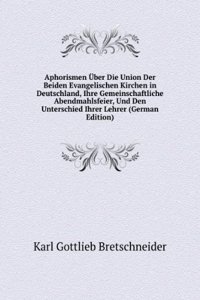 Aphorismen Über Die Union Der Beiden Evangelischen Kirchen in Deutschland, Ihre Gemeinschaftliche Abendmahlsfeier, Und Den Unterschied Ihrer Lehrer (German Edition)

Karl Gottlieb Bretschneider